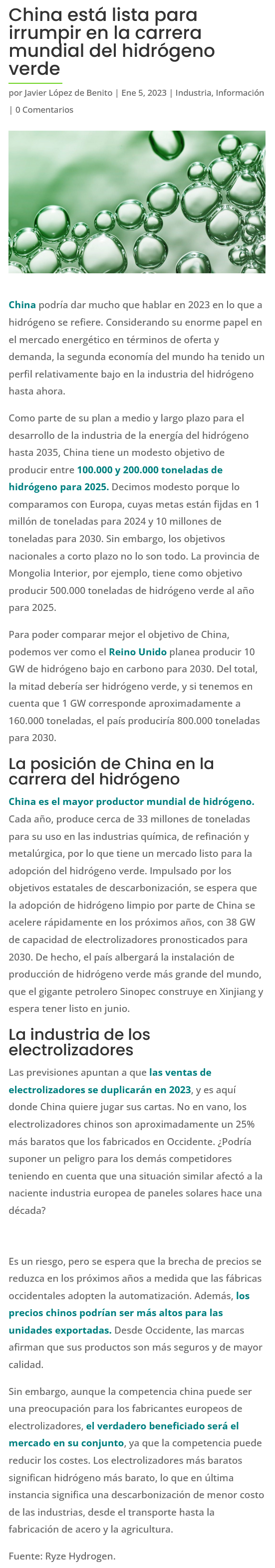 China está lista para irrumpir en la carrera mundial del hidrógeno verde

por Javier López de Benito | Ene 5, 2023 | Industria, Información | 0 Comentarios

China podría dar mucho que hablar en 2023 en lo que a hidrógeno se refiere. Considerando su enorme papel en el mercado energético en términos de oferta y demanda, la segunda economía del mundo ha tenido un perfil relativamente bajo en la industria del hidrógeno hasta ahora.

Como parte de su plan a medio y largo plazo para el desarrollo de la industria de la energía del hidrógeno hasta 2035, China tiene un modesto objetivo de producir entre 100.000 y 200.000 toneladas de hidrógeno para 2025. Decimos modesto porque lo comparamos con Europa, cuyas metas están fijdas en 1 millón de toneladas para 2024 y 10 millones de toneladas para 2030. Sin embargo, los objetivos nacionales a corto plazo no lo son todo. La provincia de Mongolia Interior, por ejemplo, tiene como objetivo producir 500.000 toneladas de hidrógeno verde al año para 2025.

Para poder comparar mejor el objetivo de China, podemos ver como el Reino Unido planea producir 10 GW de hidrógeno bajo en carbono para 2030. Del total, la mitad debería ser hidrógeno verde, y si tenemos en cuenta que 1 GW corresponde aproximadamente a 160.000 toneladas, el país produciría 800.000 toneladas para 2030.

La posición de China en la carrera del hidrógeno

China es el mayor productor mundial de hidrógeno. Cada año, produce cerca de 33 millones de toneladas para su uso en las industrias química, de refinación y metalúrgica, por lo que tiene un mercado listo para la adopción del hidrógeno verde. Impulsado por los objetivos estatales de descarbonización, se espera que la adopción de hidrógeno limpio por parte de China se acelere rápidamente en los próximos años, con 38 GW de capacidad de electrolizadores pronosticados para 2030. De hecho, el país albergará la instalación de producción de hidrógeno verde más grande del mundo, que el gigante petrolero Sinopec construye en Xinjiang y espera tener listo en junio.

La industria de los electrolizadores

Las previsiones apuntan a que las ventas de electrolizadores se duplicarán en 2023, y es aquí donde China quiere jugar sus cartas. No en vano, los electrolizadores chinos son aproximadamente un 25% más baratos que los fabricados en Occidente. ¿Podría suponer un peligro para los demás competidores teniendo en cuenta que una situación similar afectó a la naciente industria europea de paneles solares hace una década?

Es un riesgo, pero se espera que la brecha de precios se reduzca en los próximos años a medida que las fábricas occidentales adopten la automatización. Además, los precios chinos podrían ser más altos para las unidades exportadas. Desde Occidente, las marcas afirman que sus productos son más seguros y de mayor calidad.

Sin embargo, aunque la competencia china puede ser una preocupación para los fabricantes europeos de electrolizadores, el verdadero beneficiado será el mercado en su conjunto, ya que la competencia puede reducir los costes. Los electrolizadores más baratos significan hidrógeno más barato, lo que en última instancia significa una descarbonización de menor costo de las industrias, desde el transporte hasta la fabricación de acero y la agricultura.

Fuente: Ryze Hydrogen.